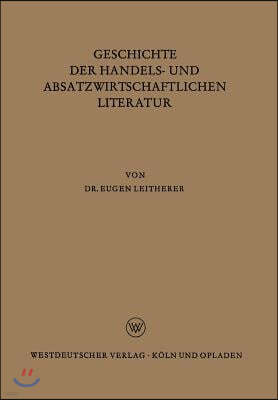 GESCHICHTE
DER HANDELS- UND
ABSATZWIRTSCHAFTLICHEN
LITERATUR

VON
DR. EUGEN LEITHERER

WV

WESTDEUTSCHER VERLAG · KÖLN UND OPLADEN